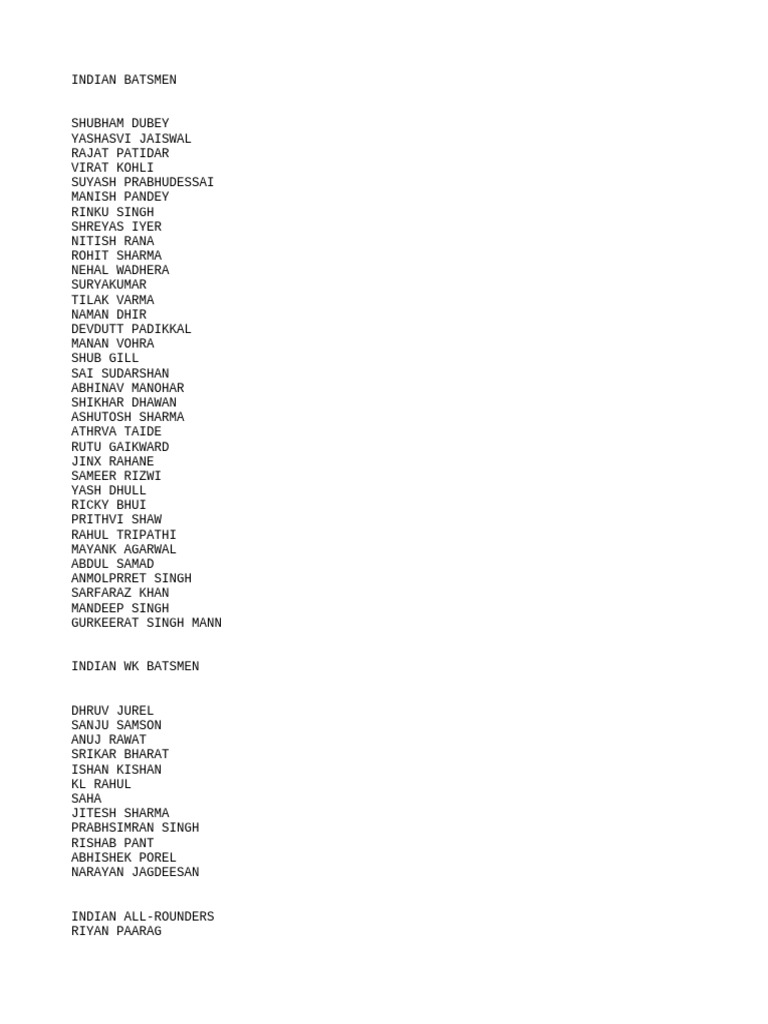 INDIAN BATSMEN

SHUBHAM DUBEY
YASHASVI JAISWAL
RAJAT PATIDAR
VIRAT KOHLI
SUYASH PRABHUDESSAI
MANISH PANDEY
RINKU SINGH
SHREYAS IYER
NITISH RANA
ROHIT SHARMA
NEHAL WADHERA
SURYAKUMAR
TILAK VARMA
NAMAN DHIR
DEVDUTT PADIKKAL
MANAN VOHRA
SHUB GILL
SAI SUDARSHAN
ABHINAV MANOHAR
SHIKHAR DHAWAN
ASHUTOSH SHARMA
ATHRVA TAIDE
RUTU GAIKWARD
JINX RAHANE
SAMEER RIZWI
YASH DHULL
RICKY BHUI
PRITHVI SHAW
RAHUL TRIPATHI
MAYANK AGARWAL
ABDUL SAMAD
ANMOLPRRET SINGH
SARFARAZ KHAN
MANDEEP SINGH
GURKEERAT SINGH MANN

INDIAN WK BATSMEN

DHRUV JUREL
SANJU SAMSON
ANUJ RAWAT
SRIKAR BHARAT
ISHAN KISHAN
KL RAHUL
SAHA
JITESH SHARMA
PRABHSIMRAN SINGH
RISHAB PANT
ABHISHEK POREL
NARAYAN JAGDEESAN

INDIAN ALL-ROUNDERS
RIYAN PAARAG